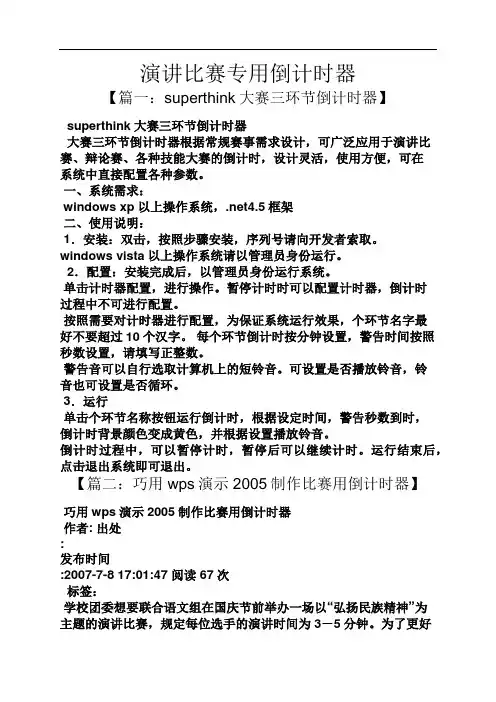 演讲比赛专用倒计时器

【篇一：superthink 大赛三环节倒计时器】

superthink 大赛三环节倒计时器

大赛三环节倒计时器根据常规赛事需求设计，可广泛应用于演讲比赛、辩论赛、各种技能大赛的倒计时，设计灵活，使用方便，可在系统中直接配置各种参数。

一、系统需求：

windows xp 以上操作系统，.net4.5 框架

二、使用说明：

1．安装：双击，按照步骤安装，序列号请向开发者索取。

windows vista 以上操作系统请以管理员身份运行。

2．配置：安装完成后，以管理员身份运行系统。

单击计时器配置，进行操作。暂停计时时可以配置计时器，倒计时过程中不可进行配置。

按照需要对计时器进行配置，为保证系统运行效果，个环节名字最好不要超过 10 个汉字。 每个环节倒计时按分钟设置，警告时间按照秒数设置，请填写正整数。

警告音可以自行选取计算机上的短铃音。可设置是否播放铃音，铃音也可设置是否循环。

3．运行

单击个环节名称按钮运行倒计时，根据设定时间，警告秒数到时，倒计时背景颜色变成黄色，并根据设置播放铃音。

倒计时过程中，可以暂停计时，暂停后可以继续计时。运行结束后，点击退出系统即可退出。

【篇二：巧用 wps 演示 2005 制作比赛用倒计时器】

巧用 wps 演示 2005 制作比赛用倒计时器

作者: 出处

:

发布时间

:2007-7-8 17:01:47 阅读 67 次

标签:

学校团委想要联合语文组在国庆节前举办一场以“弘扬民族精神”为主题的演讲比赛，规定每位选手的演讲时间为 3－5 分钟。为了更好